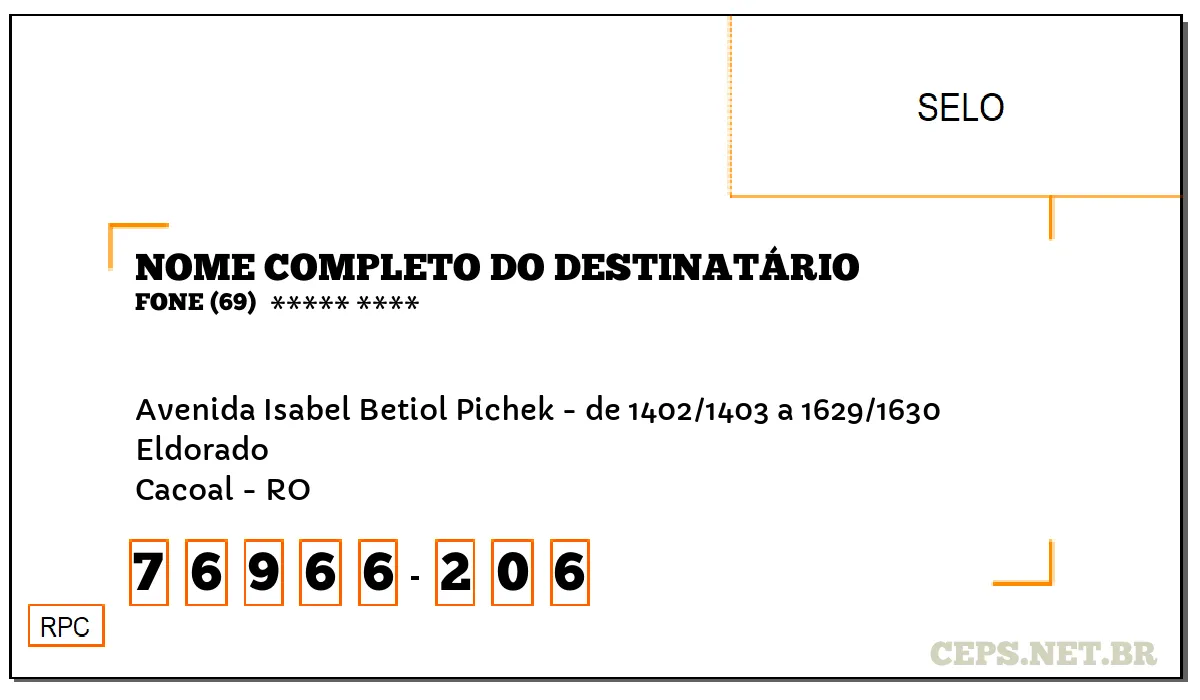 SELO

NOME COMPLETO DO DESTINATÁRIO
FONE (69) ***** ****

Avenida Isabel Betiol Pichek - de 1402/1403 a 1629/1630
Eldorado
Cacoal - RO

7 6 9 6 6 - 2 0 6

RPC

CEPS.NET.BR